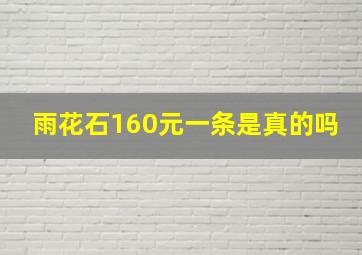 雨花石160元一条是真的吗